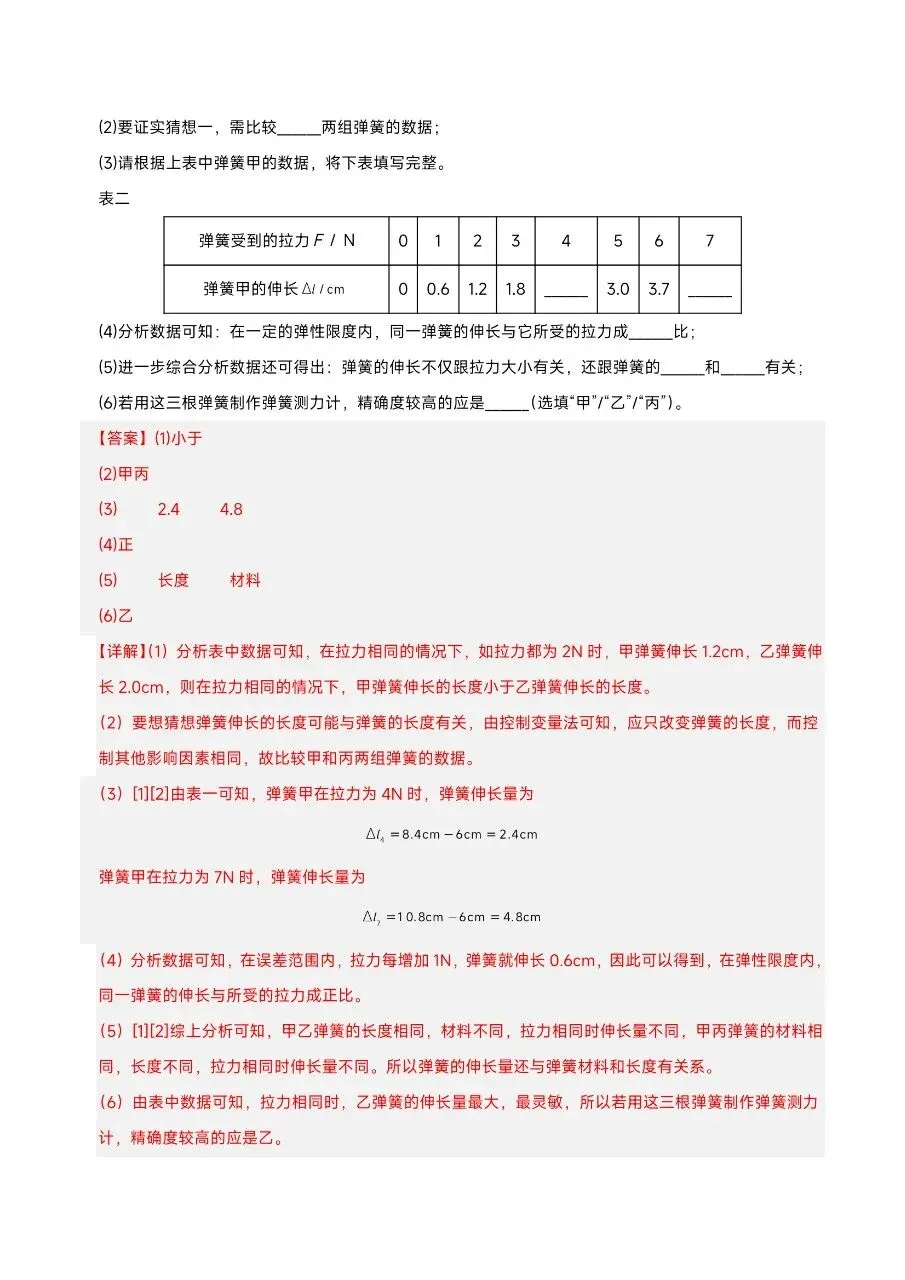 (2)要证实猜想一，需比较______两组弹簧的数据；

(3)请根据上表中弹簧甲的数据，将下表填写完整。

表二

| 弹簧受到的拉力 $F$ / N | 0 | 1 | 2 | 3 | 4 | 5 | 6 | 7 |
|---|---|---|---|---|---|---|---|---|
| 弹簧甲的伸长 $\Delta l$ / cm | 0 | 0.6 | 1.2 | 1.8 | ______ | 3.0 | 3.7 | ______ |

(4)分析数据可知：在一定的弹性限度内，同一弹簧的伸长与它所受的拉力成______比；

(5)进一步综合分析数据还可得出：弹簧的伸长不仅跟拉力大小有关，还跟弹簧的______和______有关；

(6)若用这三根弹簧制作弹簧测力计，精确度较高的应是______(选填“甲”/“乙”/“丙”)。

【答案】(1)小于

(2)甲丙

(3) 2.4 4.8

(4)正

(5) 长度 材料

(6)乙

【详解】(1) 分析表中数据可知，在拉力相同的情况下，如拉力都为 2N 时，甲弹簧伸长 1.2cm，乙弹簧伸长 2.0cm，则在拉力相同的情况下，甲弹簧伸长的长度小于乙弹簧伸长的长度。

(2) 要想猜想弹簧伸长的长度可能与弹簧的长度有关，由控制变量法可知，应只改变弹簧的长度，而控制其他影响因素相同，故比较甲和丙两组弹簧的数据。

(3) [1][2]由表一可知，弹簧甲在拉力为 4N 时，弹簧伸长量为

$\Delta l_4 = 8.4\text{cm} - 6\text{cm} = 2.4\text{cm}$

弹簧甲在拉力为 7N 时，弹簧伸长量为

$\Delta l_7 = 10.8\text{cm} - 6\text{cm} = 4.8\text{cm}$

(4) 分析数据可知，在误差范围内，拉力每增加 1N，弹簧就伸长 0.6cm，因此可以得到，在弹性限度内，同一弹簧的伸长与所受的拉力成正比。

(5) [1][2]综上分析可知，甲乙弹簧的长度相同，材料不同，拉力相同时伸长量不同，甲丙弹簧的材料相同，长度不同，拉力相同时伸长量不同。所以弹簧的伸长量还与弹簧材料和长度有关系。

(6) 由表中数据可知，拉力相同时，乙弹簧的伸长量最大，最灵敏，所以若用这三根弹簧制作弹簧测力计，精确度较高的应是乙。